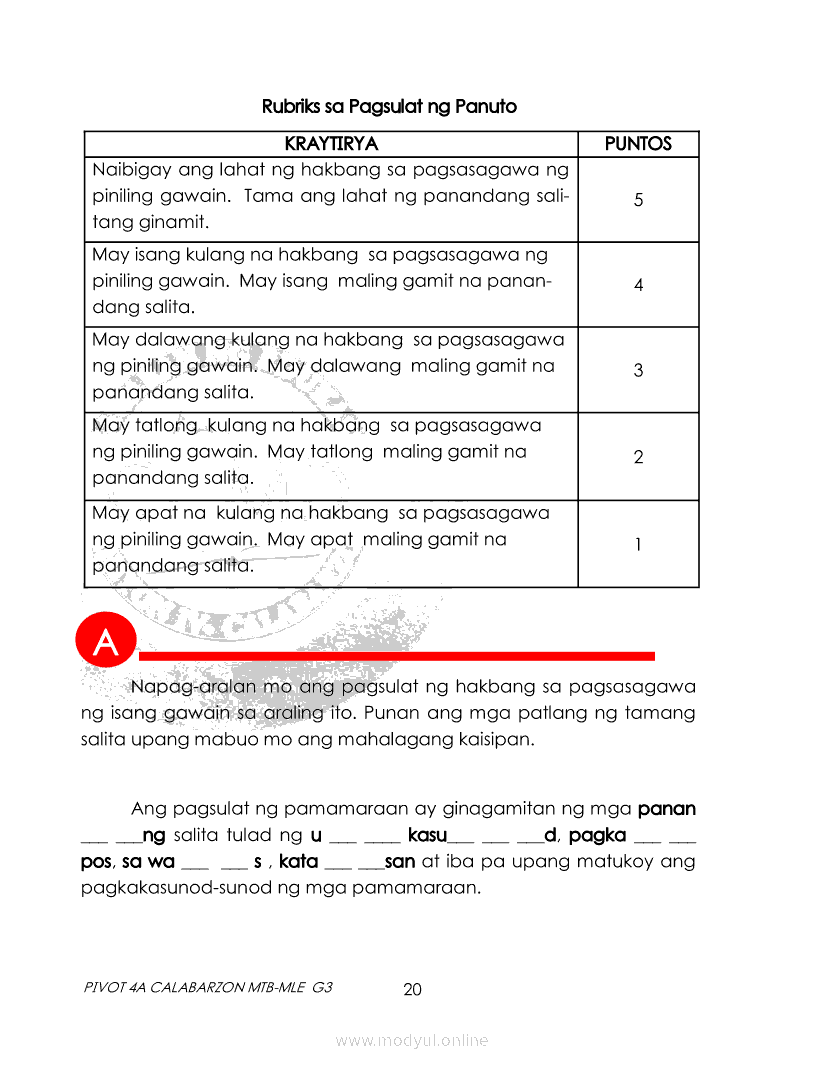 Rubriks sa Pagsulat ng Panuto

| KRAYTIRYA | PUNTOS |
|---|---|
| Naibigay ang lahat ng hakbang sa pagsasagawa ng piniling gawain. Tama ang lahat ng panandang salitang ginamit. | 5 |
| May isang kulang na hakbang sa pagsasagawa ng piniling gawain. May isang maling gamit na panandang salita. | 4 |
| May dalawang kulang na hakbang sa pagsasagawa ng piniling gawain. May dalawang maling gamit na panandang salita. | 3 |
| May tatlong kulang na hakbang sa pagsasagawa ng piniling gawain. May tatlong maling gamit na panandang salita. | 2 |
| May apat na kulang na hakbang sa pagsasagawa ng piniling gawain. May apat maling gamit na panandang salita. | 1 |

A

Napag-aralan mo ang pagsulat ng hakbang sa pagsasagawa ng isang gawain sa araling ito. Punan ang mga patlang ng tamang salita upang mabuo mo ang mahalagang kaisipan.

Ang pagsulat ng pamamaraan ay ginagamitan ng mga panan ___ ___ng salita tulad ng u ___ ____ kasu___ ___ ___d, pagka ___ ___ pos, sa wa ___ ___ s , kata ___ ___san at iba pa upang matukoy ang pagkakasunod-sunod ng mga pamamaraan.

PIVOT 4A CALABARZON MTB-MLE G3

20

www.modyul.online